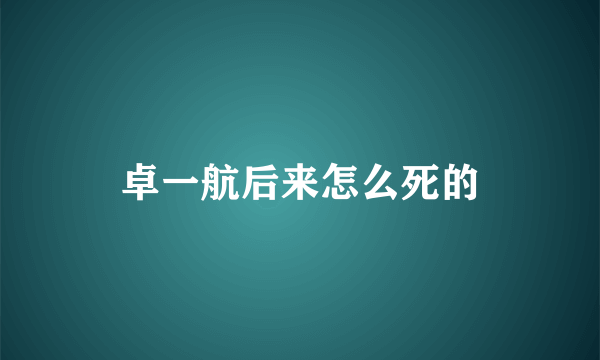 卓一航后来怎么死的